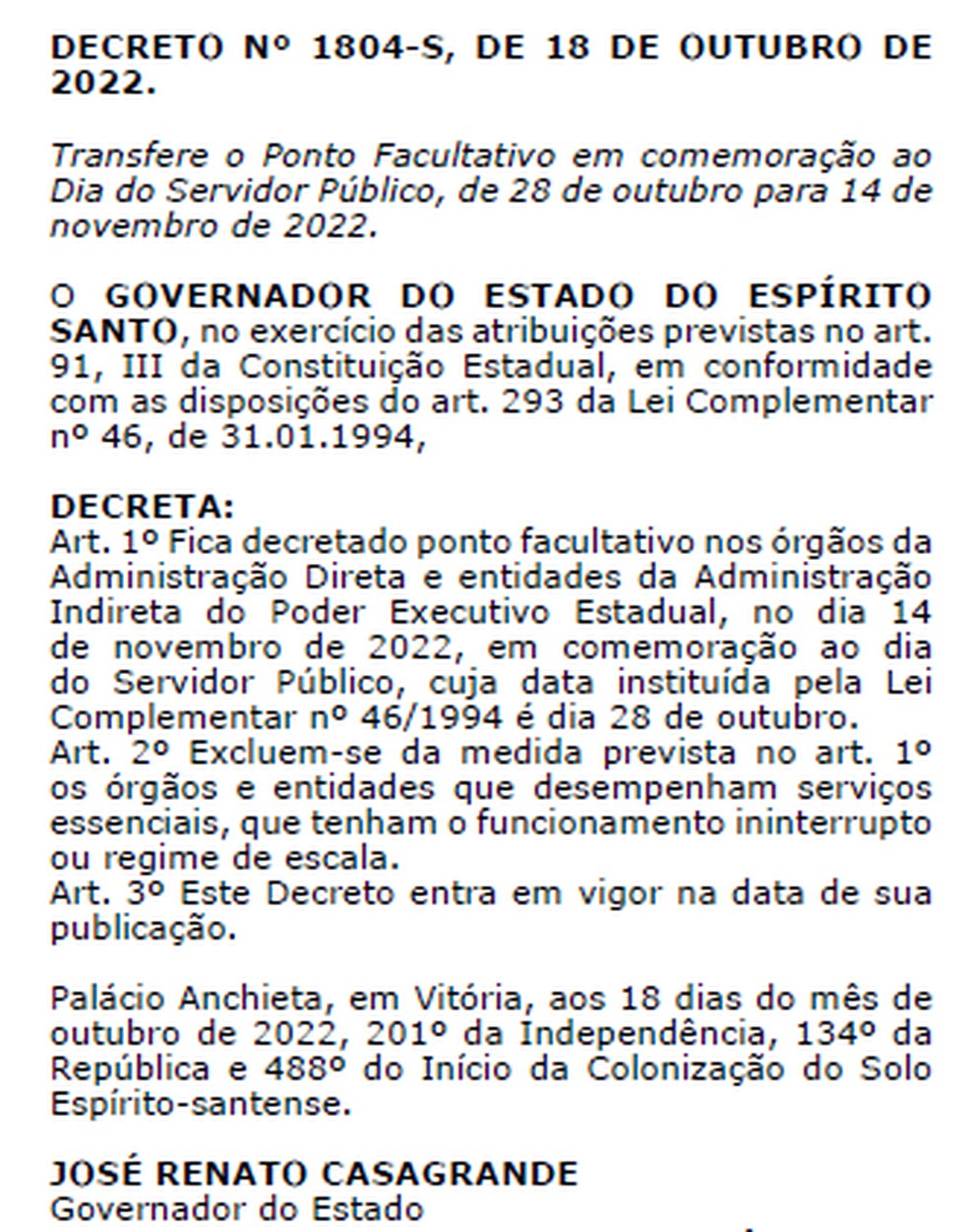 DECRETO Nº 1804-S, DE 18 DE OUTUBRO DE 2022.

Transfere o Ponto Facultativo em comemoração ao Dia do Servidor Público, de 28 de outubro para 14 de novembro de 2022.

O GOVERNADOR DO ESTADO DO ESPÍRITO SANTO, no exercício das atribuições previstas no art. 91, III da Constituição Estadual, em conformidade com as disposições do art. 293 da Lei Complementar nº 46, de 31.01.1994,

DECRETA:
Art. 1º Fica decretado ponto facultativo nos órgãos da Administração Direta e entidades da Administração Indireta do Poder Executivo Estadual, no dia 14 de novembro de 2022, em comemoração ao dia do Servidor Público, cuja data instituída pela Lei Complementar nº 46/1994 é dia 28 de outubro.
Art. 2º Excluem-se da medida prevista no art. 1º os órgãos e entidades que desempenham serviços essenciais, que tenham o funcionamento ininterrupto ou regime de escala.
Art. 3º Este Decreto entra em vigor na data de sua publicação.

Palácio Anchieta, em Vitória, aos 18 dias do mês de outubro de 2022, 201º da Independência, 134º da República e 488º do Início da Colonização do Solo Espírito-santense.

JOSÉ RENATO CASAGRANDE
Governador do Estado